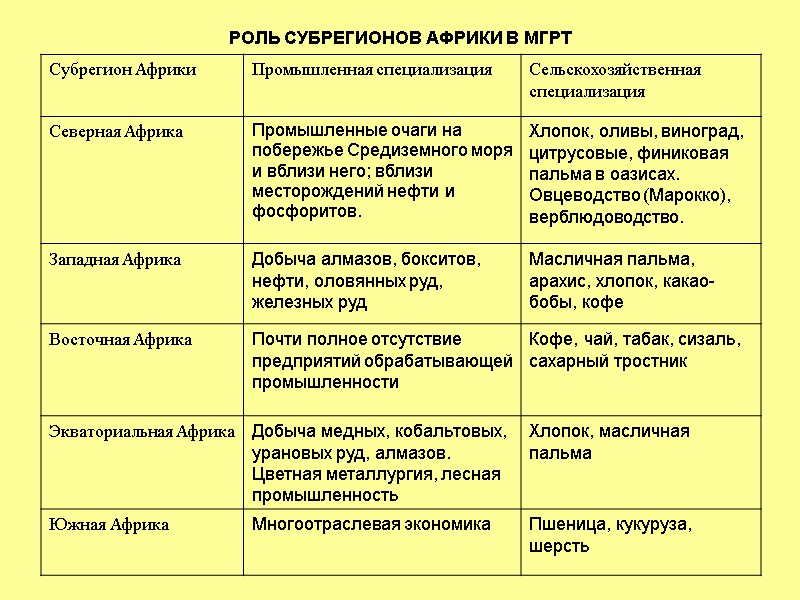 РОЛЬ СУБРЕГИОНОВ АФРИКИ В МГРТ

| Субрегион Африки | Промышленная специализация | Сельскохозяйственная специализация |
|---|---|---|
| Северная Африка | Промышленные очаги на побережье Средиземного моря и вблизи него; вблизи месторождений нефти и фосфоритов. | Хлопок, оливы, виноград, цитрусовые, финиковая пальма в оазисах. Овцеводство (Марокко), верблюдоводство. |
| Западная Африка | Добыча алмазов, бокситов, нефти, оловянных руд, железных руд | Масличная пальма, арахис, хлопок, какао-бобы, кофе |
| Восточная Африка | Почти полное отсутствие предприятий обрабатывающей промышленности | Кофе, чай, табак, сизаль, сахарный тростник |
| Экваториальная Африка | Добыча медных, кобальтовых, урановых руд, алмазов. Цветная металлургия, лесная промышленность | Хлопок, масличная пальма |
| Южная Африка | Многоотраслевая экономика | Пшеница, кукуруза, шерсть |